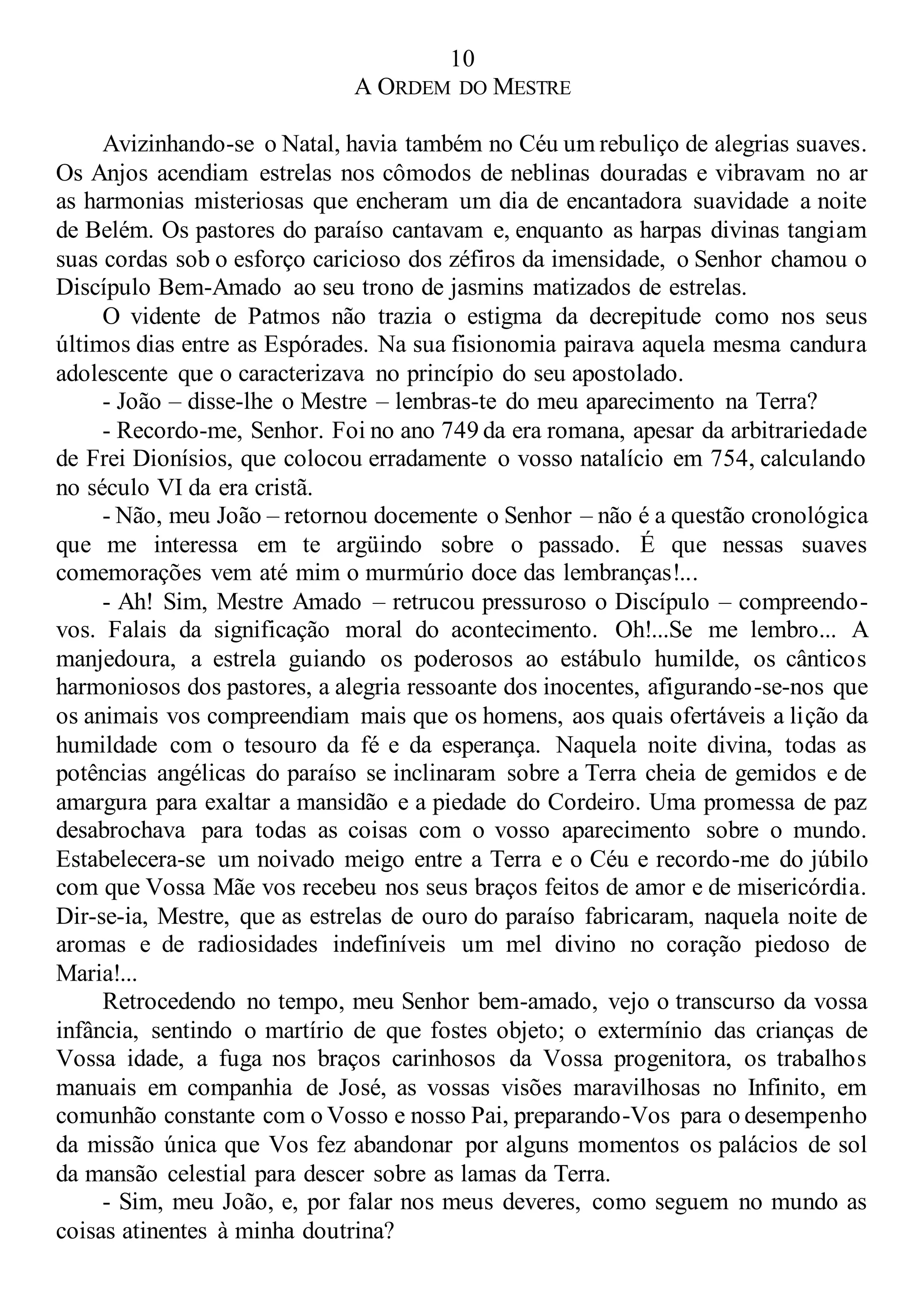 10
A ORDEM DO MESTRE

Avizinhando-se o Natal, havia também no Céu um rebuliço de alegrias suaves. Os Anjos acendiam estrelas nos cômodos de neblinas douradas e vibravam no ar as harmonias misteriosas que encheram um dia de encantadora suavidade a noite de Belém. Os pastores do paraíso cantavam e, enquanto as harpas divinas tangiam suas cordas sob o esforço caricioso dos zéfiros da imensidade, o Senhor chamou o Discípulo Bem-Amado ao seu trono de jasmins matizados de estrelas.

O vidente de Patmos não trazia o estigma da decrepitude como nos seus últimos dias entre as Espórades. Na sua fisionomia pairava aquela mesma candura adolescente que o caracterizava no princípio do seu apostolado.

- João – disse-lhe o Mestre – lembras-te do meu aparecimento na Terra?

- Recordo-me, Senhor. Foi no ano 749 da era romana, apesar da arbitrariedade de Frei Dionísios, que colocou erradamente o vosso natalício em 754, calculando no século VI da era cristã.

- Não, meu João – retornou docemente o Senhor – não é a questão cronológica que me interessa em te argüindo sobre o passado. É que nessas suaves comemorações vem até mim o murmúrio doce das lembranças!...

- Ah! Sim, Mestre Amado – retrucou pressuroso o Discípulo – compreendo-vos. Falais da significação moral do acontecimento. Oh!...Se me lembro... A manjedoura, a estrela guiando os poderosos ao estábulo humilde, os cânticos harmoniosos dos pastores, a alegria ressoante dos inocentes, afigurando-se-nos que os animais vos compreendiam mais que os homens, aos quais ofertáveis a lição da humildade com o tesouro da fé e da esperança. Naquela noite divina, todas as potências angélicas do paraíso se inclinaram sobre a Terra cheia de gemidos e de amargura para exaltar a mansidão e a piedade do Cordeiro. Uma promessa de paz desabrochava para todas as coisas com o vosso aparecimento sobre o mundo. Estabelecera-se um noivado meigo entre a Terra e o Céu e recordo-me do júbilo com que Vossa Mãe vos recebeu nos seus braços feitos de amor e de misericórdia. Dir-se-ia, Mestre, que as estrelas de ouro do paraíso fabricaram, naquela noite de aromas e de radiosidades indefiníveis um mel divino no coração piedoso de Maria!...

Retrocedendo no tempo, meu Senhor bem-amado, vejo o transcurso da vossa infância, sentindo o martírio de que fostes objeto; o extermínio das crianças de Vossa idade, a fuga nos braços carinhosos da Vossa progenitora, os trabalhos manuais em companhia de José, as vossas visões maravilhosas no Infinito, em comunhão constante com o Vosso e nosso Pai, preparando-Vos para o desempenho da missão única que Vos fez abandonar por alguns momentos os palácios de sol da mansão celestial para descer sobre as lamas da Terra.

- Sim, meu João, e, por falar nos meus deveres, como seguem no mundo as coisas atinentes à minha doutrina?